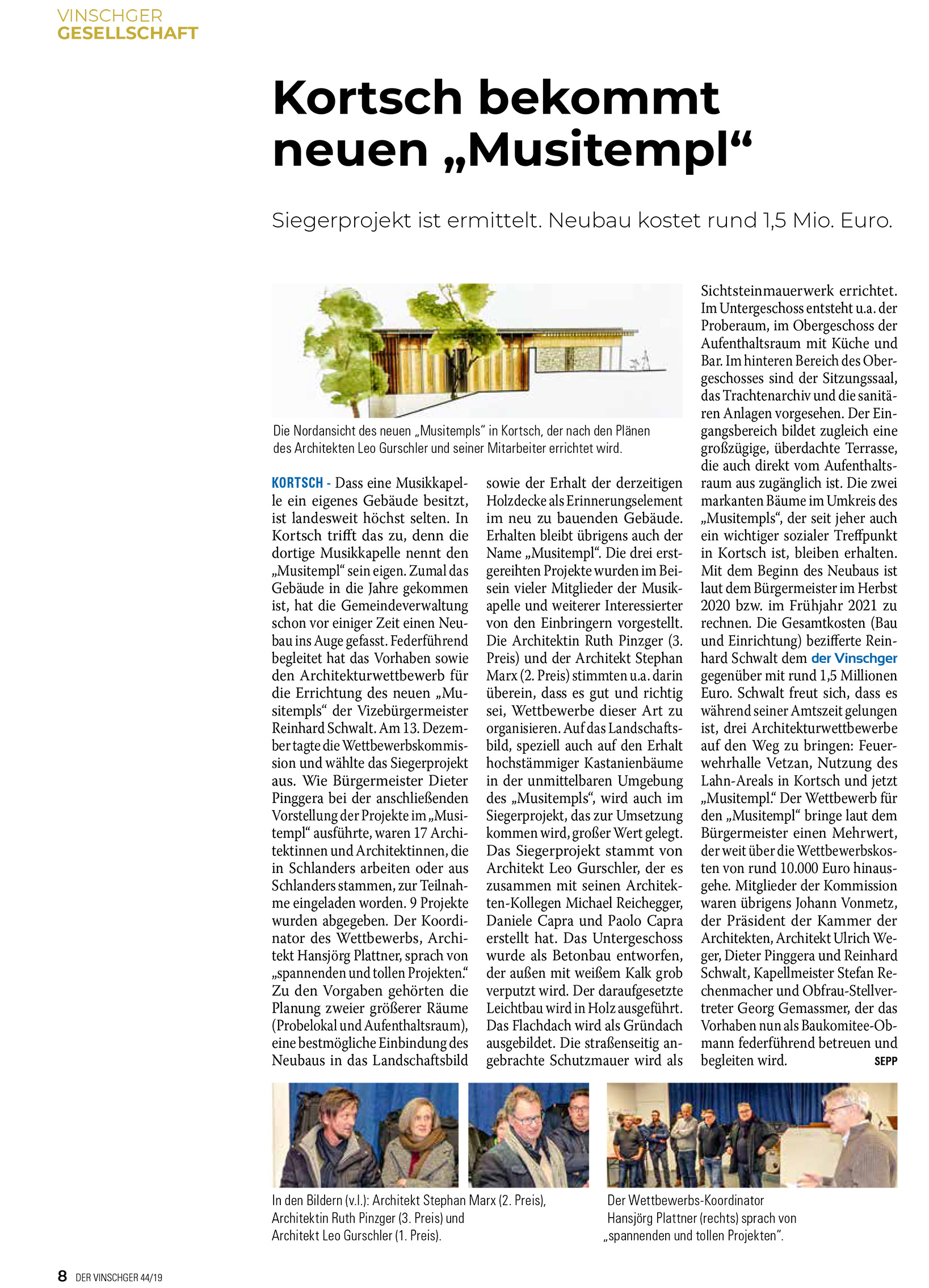 VINSCHGER
GESELLSCHAFT

Kortsch bekommt neuen „Musitempl“

Siegerprojekt ist ermittelt. Neubau kostet rund 1,5 Mio. Euro.

Die Nordansicht des neuen „Musitempls“ in Kortsch, der nach den Plänen des Architekten Leo Gurschler und seiner Mitarbeiter errichtet wird.

KORTSCH - Dass eine Musikkapelle ein eigenes Gebäude besitzt, ist landesweit höchst selten. In Kortsch trifft das zu, denn die dortige Musikkapelle nennt den „Musitempl“ sein eigen. Zumal das Gebäude in die Jahre gekommen ist, hat die Gemeindeverwaltung schon vor einiger Zeit einen Neubau ins Auge gefasst. Federführend begleitet hat das Vorhaben sowie den Architekturwettbewerb für die Errichtung des neuen „Musitempls“ der Vizebürgermeister Reinhard Schwalt. Am 13. Dezember tagte die Wettbewerbskommission und wählte das Siegerprojekt aus. Wie Bürgermeister Dieter Pinggera bei der anschließenden Vorstellung der Projekte im „Musitempl“ ausführte, waren 17 Architektinnen und Architektinnen, die in Schlanders arbeiten oder aus Schlanders stammen, zur Teilnahme eingeladen worden. 9 Projekte wurden abgegeben. Der Koordinator des Wettbewerbs, Architekt Hansjörg Plattner, sprach von „spannenden und tollen Projekten.“ Zu den Vorgaben gehörten die Planung zweier größerer Räume (Probelokal und Aufenthaltsraum), eine bestmögliche Einbindung des Neubaus in das Landschaftsbild sowie der Erhalt der derzeitigen Holzdecke als Erinnerungselement im neu zu bauenden Gebäude. Erhalten bleibt übrigens auch der Name „Musitempl“. Die drei erstgereihten Projekte wurden im Beisein vieler Mitglieder der Musikapelle und weiterer Interessierter von den Einbringern vorgestellt. Die Architektin Ruth Pinzger (3. Preis) und der Architekt Stephan Marx (2. Preis) stimmten u.a. darin überein, dass es gut und richtig sei, Wettbewerbe dieser Art zu organisieren. Auf das Landschaftsbild, speziell auch auf den Erhalt hochstämmiger Kastanienbäume in der unmittelbaren Umgebung des „Musitempls“, wird auch im Siegerprojekt, das zur Umsetzung kommen wird, großer Wert gelegt. Das Siegerprojekt stammt von Architekt Leo Gurschler, der es zusammen mit seinen Architekten-Kollegen Michael Reichegger, Daniele Capra und Paolo Capra erstellt hat. Das Untergeschoss wurde als Betonbau entworfen, der außen mit weißem Kalk grob verputzt wird. Der daraufgesetzte Leichtbau wird in Holz ausgeführt. Das Flachdach wird als Gründach ausgebildet. Die straßenseitig angebrachte Schutzmauer wird als Sichtsteinmauerwerk errichtet. Im Untergeschoss entsteht u.a. der Proberaum, im Obergeschoss der Aufenthaltsraum mit Küche und Bar. Im hinteren Bereich des Obergeschosses sind der Sitzungssaal, das Trachtenarchiv und die sanitären Anlagen vorgesehen. Der Eingangsbereich bildet zugleich eine großzügige, überdachte Terrasse, die auch direkt vom Aufenthaltsraum aus zugänglich ist. Die zwei markanten Bäume im Umkreis des „Musitempls“, der seit jeher auch ein wichtiger sozialer Treffpunkt in Kortsch ist, bleiben erhalten. Mit dem Beginn des Neubaus ist laut dem Bürgermeister im Herbst 2020 bzw. im Frühjahr 2021 zu rechnen. Die Gesamtkosten (Bau und Einrichtung) bezifferte Reinhard Schwalt dem der Vinschger gegenüber mit rund 1,5 Millionen Euro. Schwalt freut sich, dass es während seiner Amtszeit gelungen ist, drei Architekturwettbewerbe auf den Weg zu bringen: Feuerwehrhalle Vetzan, Nutzung des Lahn-Areals in Kortsch und jetzt „Musitempl.“ Der Wettbewerb für den „Musitempl“ bringe laut dem Bürgermeister einen Mehrwert, der weit über die Wettbewerbskosten von rund 10.000 Euro hinausgehe. Mitglieder der Kommission waren übrigens Johann Vonmetz, der Präsident der Kammer der Architekten, Architekt Ulrich Weger, Dieter Pinggera und Reinhard Schwalt, Kapellmeister Stefan Rechenmacher und Obfrau-Stellvertreter Georg Gemassmer, der das Vorhaben nun als Baukomitee-Obmann federführend betreuen und begleiten wird. SEPP

In den Bildern (v.l.): Architekt Stephan Marx (2. Preis), Architektin Ruth Pinzger (3. Preis) und Architekt Leo Gurschler (1. Preis).

Der Wettbewerbs-Koordinator Hansjörg Plattner (rechts) sprach von „spannenden und tollen Projekten“.

8 DER VINSCHGER 44/19